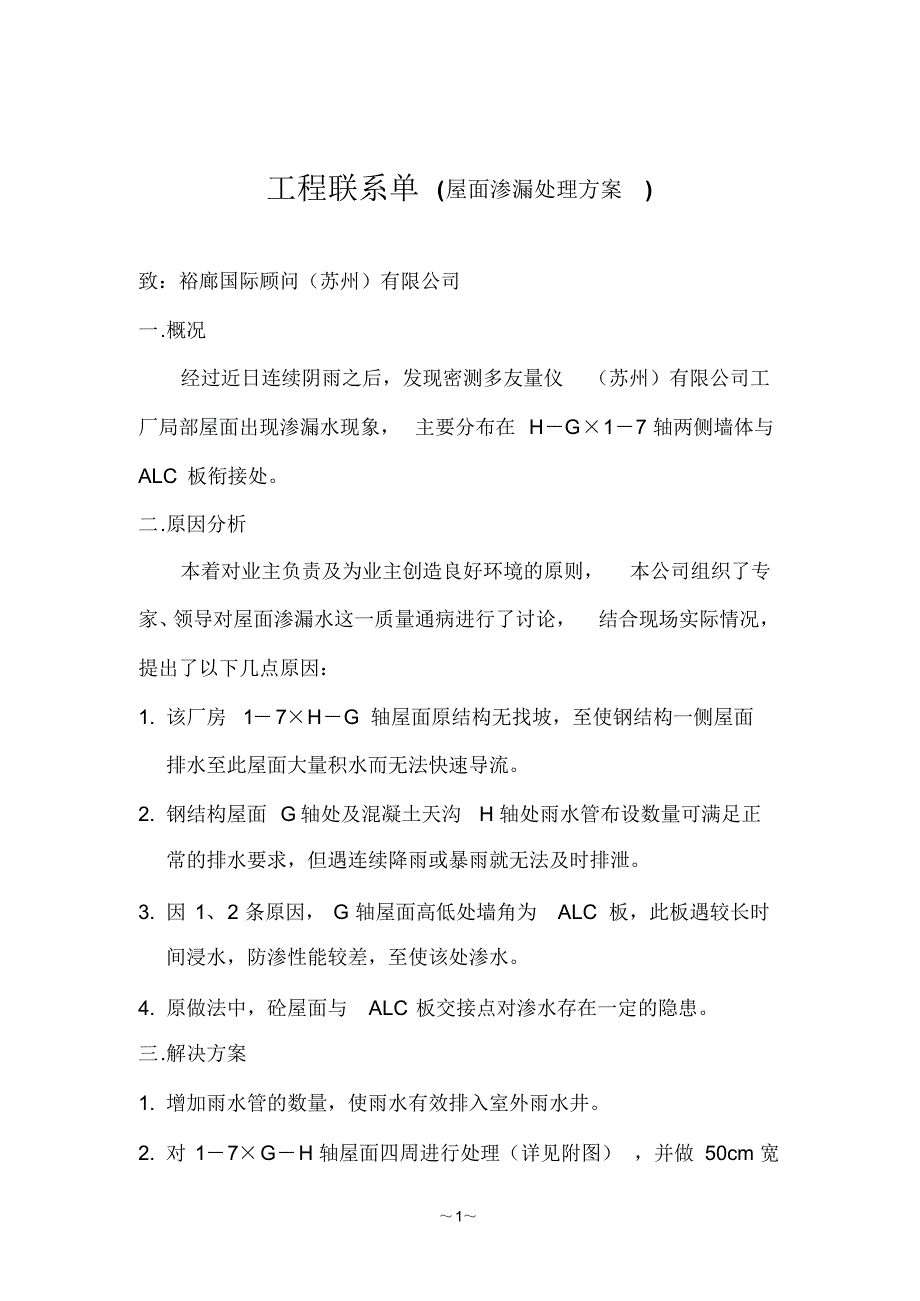 工程联系单 (屋面渗漏处理方案 )

致：裕廊国际顾问（苏州）有限公司

一.概况

经过近日连续阴雨之后，发现密测多友量仪 （苏州）有限公司工厂局部屋面出现渗漏水现象， 主要分布在 H－G×1－7 轴两侧墙体与 ALC 板衔接处。

二.原因分析

本着对业主负责及为业主创造良好环境的原则， 本公司组织了专家、领导对屋面渗漏水这一质量通病进行了讨论， 结合现场实际情况，提出了以下几点原因：

1. 该厂房 1－7×H－G 轴屋面原结构无找坡，至使钢结构一侧屋面排水至此屋面大量积水而无法快速导流。

2. 钢结构屋面 G 轴处及混凝土天沟 H 轴处雨水管布设数量可满足正常的排水要求，但遇连续降雨或暴雨就无法及时排泄。

3. 因 1、2 条原因， G 轴屋面高低处墙角为 ALC 板，此板遇较长时间浸水，防渗性能较差，至使该处渗水。

4. 原做法中，砼屋面与 ALC 板交接点对渗水存在一定的隐患。

三.解决方案

1. 增加雨水管的数量，使雨水有效排入室外雨水井。

2. 对 1－7×G－H 轴屋面四周进行处理（详见附图） ，并做 50cm 宽

～1～